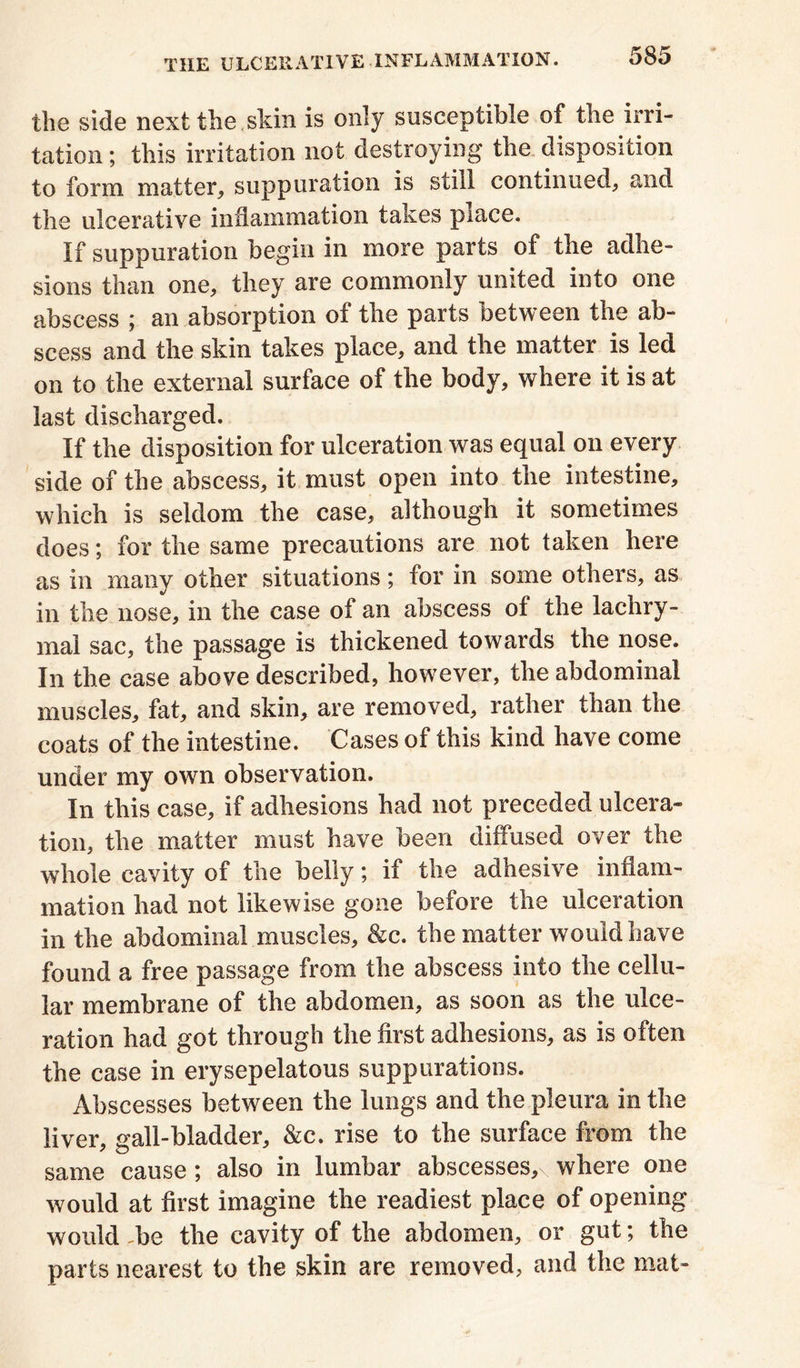 THE ULCERATIVE INFLAMMATION. 585

the side next the skin is only susceptible of the irritation; this irritation not destroying the disposition to form matter, suppuration is still continued, and the ulcerative inflammation takes place.

If suppuration begin in more parts of the adhesions than one, they are commonly united into one abscess ; an absorption of the parts between the abscess and the skin takes place, and the matter is led on to the external surface of the body, where it is at last discharged.

If the disposition for ulceration was equal on every side of the abscess, it must open into the intestine, which is seldom the case, although it sometimes does; for the same precautions are not taken here as in many other situations; for in some others, as in the nose, in the case of an abscess of the lachrymal sac, the passage is thickened towards the nose. In the case above described, however, the abdominal muscles, fat, and skin, are removed, rather than the coats of the intestine. Cases of this kind have come under my own observation.

In this case, if adhesions had not preceded ulceration, the matter must have been diffused over the whole cavity of the belly; if the adhesive inflammation had not likewise gone before the ulceration in the abdominal muscles, &c. the matter would have found a free passage from the abscess into the cellular membrane of the abdomen, as soon as the ulceration had got through the first adhesions, as is often the case in erysepelatous suppurations.

Abscesses between the lungs and the pleura in the liver, gall-bladder, &c. rise to the surface from the same cause; also in lumbar abscesses, where one would at first imagine the readiest place of opening would be the cavity of the abdomen, or gut; the parts nearest to the skin are removed, and the mat-